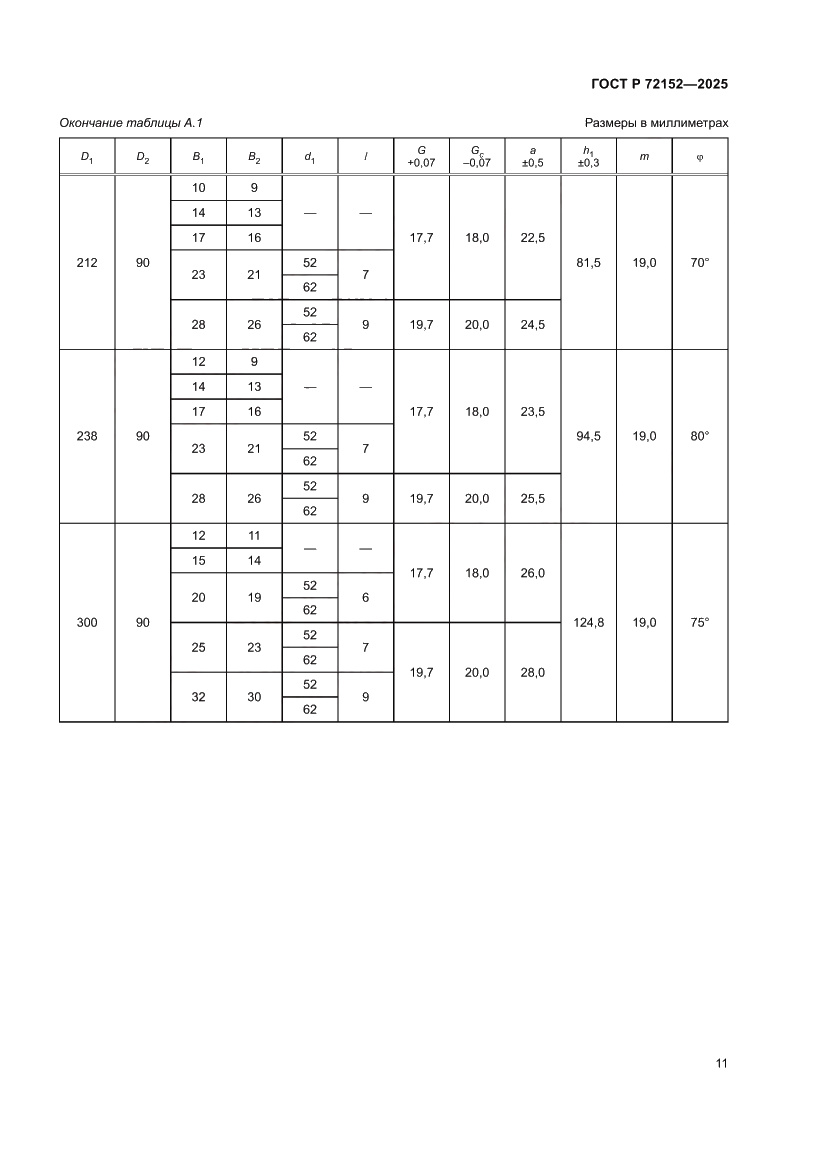 ГОСТ Р 72152—2025

Окончание таблицы А.1

Размеры в миллиметрах

| $D_1$ | $D_2$ | $B_1$ | $B_2$ | $d_1$ | $l$ | $G$ +0,07 | $G_c$ −0,07 | $a$ ±0,5 | $h_1$ ±0,3 | $m$ | $\varphi$ |
|---|---|---|---|---|---|---|---|---|---|---|---|
| 212 | 90 | 10 | 9 | — | — | 17,7 | 18,0 | 22,5 | 81,5 | 19,0 | 70° |
| | | 14 | 13 | | | | | | | | |
| | | 17 | 16 | | | | | | | | |
| | | 23 | 21 | 52 | 7 | | | | | | |
| | | | | 62 | | | | | | | |
| | | 28 | 26 | 52 | 9 | 19,7 | 20,0 | 24,5 | | | |
| | | | | 62 | | | | | | | |
| 238 | 90 | 12 | 9 | — | — | 17,7 | 18,0 | 23,5 | 94,5 | 19,0 | 80° |
| | | 14 | 13 | | | | | | | | |
| | | 17 | 16 | | | | | | | | |
| | | 23 | 21 | 52 | 7 | | | | | | |
| | | | | 62 | | | | | | | |
| | | 28 | 26 | 52 | 9 | 19,7 | 20,0 | 25,5 | | | |
| | | | | 62 | | | | | | | |
| 300 | 90 | 12 | 11 | — | — | 17,7 | 18,0 | 26,0 | 124,8 | 19,0 | 75° |
| | | 15 | 14 | | | | | | | | |
| | | 20 | 19 | 52 | 6 | | | | | | |
| | | | | 62 | | | | | | | |
| | | 25 | 23 | 52 | 7 | 19,7 | 20,0 | 28,0 | | | |
| | | | | 62 | | | | | | | |
| | | 32 | 30 | 52 | 9 | | | | | | |
| | | | | 62 | | | | | | | |

11